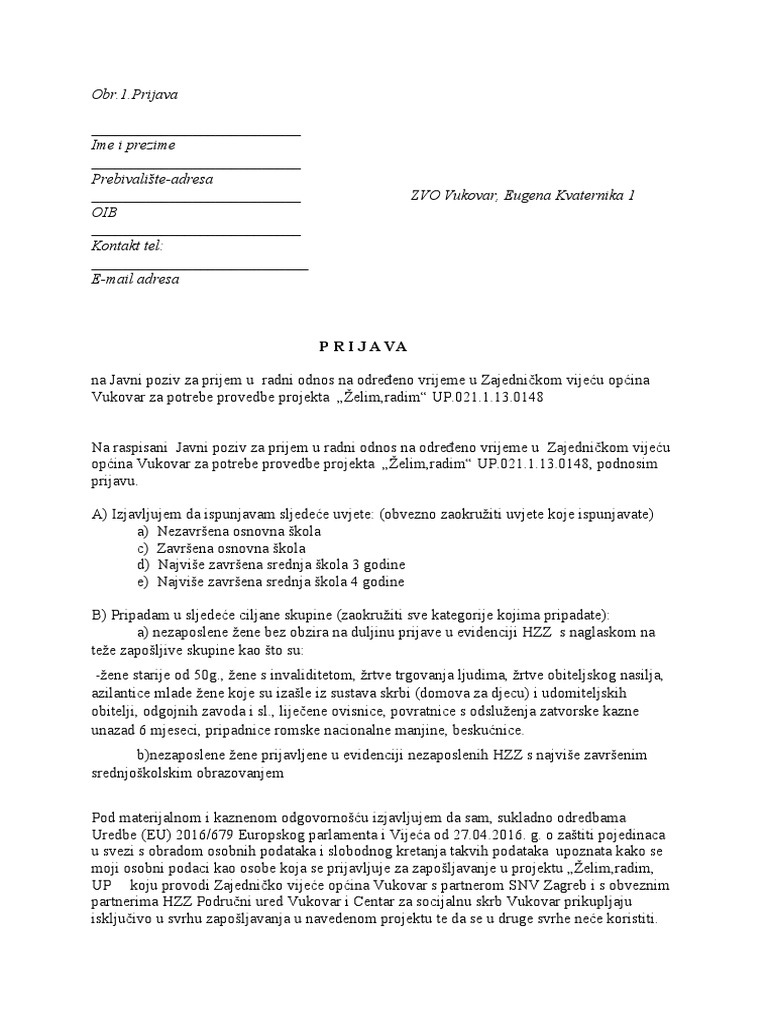 Obr.1.Prijava

Ime i prezime

Prebivalište-adresa

ZVO Vukovar, Eugena Kvaternika 1

OIB

Kontakt tel:

E-mail adresa

P R I J A V A

na Javni poziv za prijem u radni odnos na određeno vrijeme u Zajedničkom vijeću općina Vukovar za potrebe provedbe projekta „Želim,radim“ UP.021.1.13.0148

Na raspisani Javni poziv za prijem u radni odnos na određeno vrijeme u Zajedničkom vijeću općina Vukovar za potrebe provedbe projekta „Želim,radim“ UP.021.1.13.0148, podnosim prijavu.

A) Izjavljujem da ispunjavam sljedeće uvjete: (obvezno zaokružiti uvjete koje ispunjavate)
a) Nezavršena osnovna škola
c) Završena osnovna škola
d) Najviše završena srednja škola 3 godine
e) Najviše završena srednja škola 4 godine

B) Pripadam u sljedeće ciljane skupine (zaokružiti sve kategorije kojima pripadate):
a) nezaposlene žene bez obzira na duljinu prijave u evidenciji HZZ s naglaskom na teže zapošljive skupine kao što su:

-žene starije od 50g., žene s invaliditetom, žrtve trgovanja ljudima, žrtve obiteljskog nasilja, azilantice mlade žene koje su izašle iz sustava skrbi (domova za djecu) i udomiteljskih obitelji, odgojnih zavoda i sl., liječene ovisnice, povratnice s odsluženja zatvorske kazne unazad 6 mjeseci, pripadnice romske nacionalne manjine, beskućnice.

b)nezaposlene žene prijavljene u evidenciji nezaposlenih HZZ s najviše završenim srednjoškolskim obrazovanjem

Pod materijalnom i kaznenom odgovornošću izjavljujem da sam, sukladno odredbama Uredbe (EU) 2016/679 Europskog parlamenta i Vijeća od 27.04.2016. g. o zaštiti pojedinaca u svezi s obradom osobnih podataka i slobodnog kretanja takvih podataka upoznata kako se moji osobni podaci kao osobe koja se prijavljuje za zapošljavanje u projektu „Želim,radim, UP koju provodi Zajedničko vijeće općina Vukovar s partnerom SNV Zagreb i s obveznim partnerima HZZ Područni ured Vukovar i Centar za socijalnu skrb Vukovar prikupljaju isključivo u svrhu zapošljavanja u navedenom projektu te da se u druge svrhe neće koristiti.